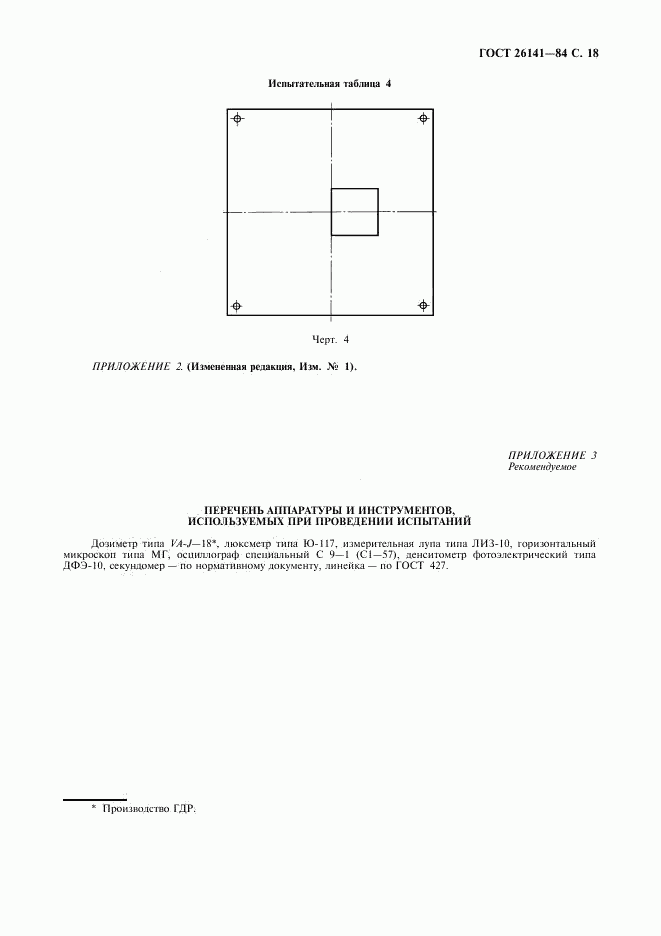 ГОСТ 26141—84 С. 18

Испытательная таблица 4

Черт. 4

ПРИЛОЖЕНИЕ 2. (Измененная редакция, Изм. № 1).

ПРИЛОЖЕНИЕ 3
Рекомендуемое

ПЕРЕЧЕНЬ АППАРАТУРЫ И ИНСТРУМЕНТОВ, ИСПОЛЬЗУЕМЫХ ПРИ ПРОВЕДЕНИИ ИСПЫТАНИЙ

Дозиметр типа VA-J—18*, люксметр типа Ю-117, измерительная лупа типа ЛИЗ-10, горизонтальный микроскоп типа МГ, осциллограф специальный С 9—1 (С1—57), денситометр фотоэлектрический типа ДФЭ-10, секундомер — по нормативному документу, линейка — по ГОСТ 427.

* Производство ГДР.